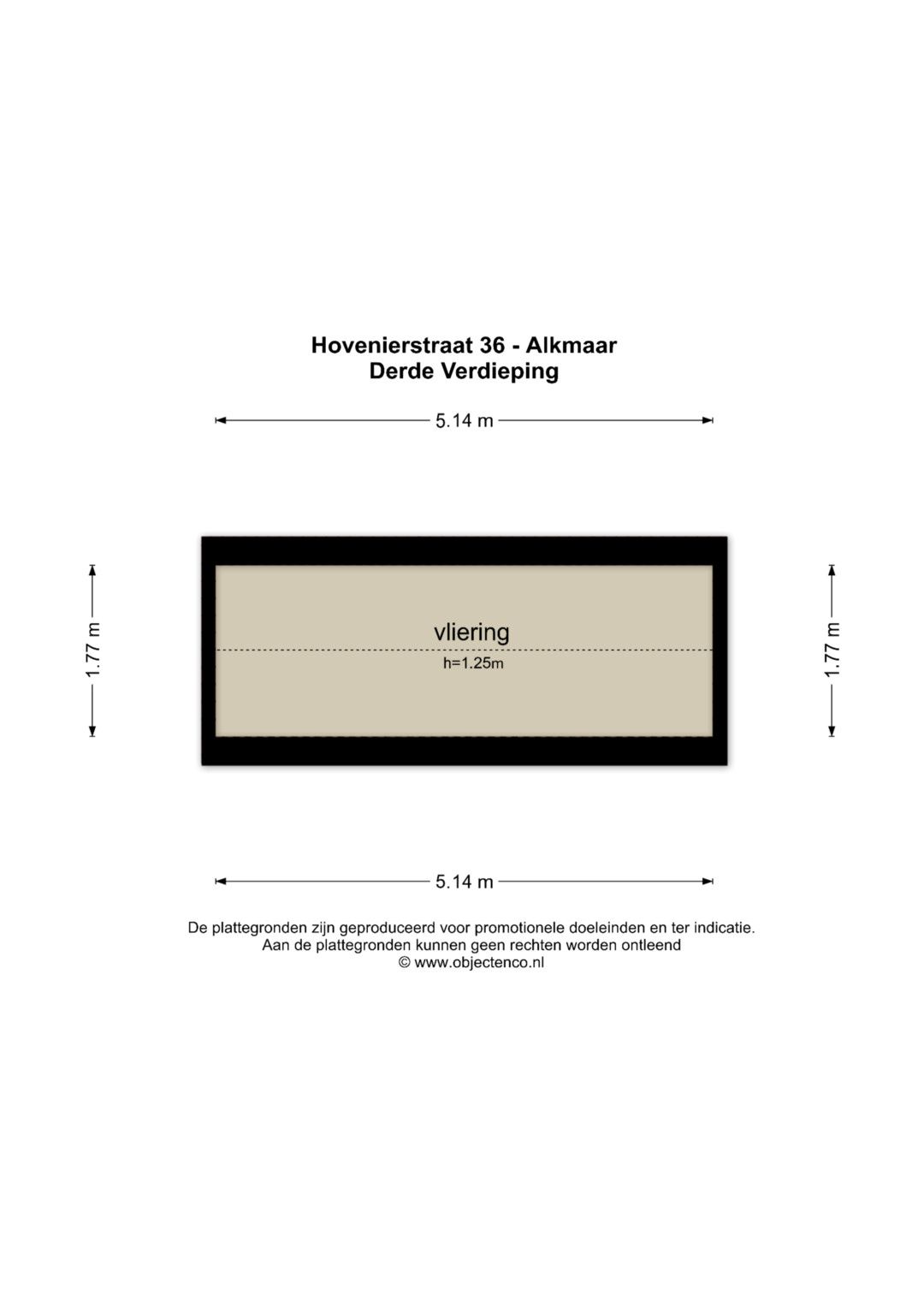 Hovenierstraat 36 - Alkmaar
Derde Verdieping

5.14 m

1.77 m

vliering
h=1.25m

1.77 m

5.14 m

De plattegronden zijn geproduceerd voor promotionele doeleinden en ter indicatie.
Aan de plattegronden kunnen geen rechten worden ontleend
© www.objectenco.nl